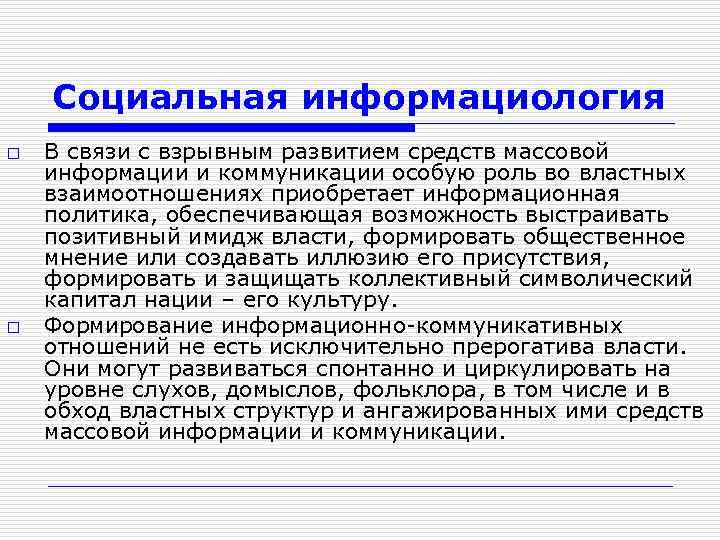 Социальная информациология

□ В связи с взрывным развитием средств массовой информации и коммуникации особую роль во властных взаимоотношениях приобретает информационная политика, обеспечивающая возможность выстраивать позитивный имидж власти, формировать общественное мнение или создавать иллюзию его присутствия, формировать и защищать коллективный символический капитал нации – его культуру.

□ Формирование информационно-коммуникативных отношений не есть исключительно прерогатива власти. Они могут развиваться спонтанно и циркулировать на уровне слухов, домыслов, фольклора, в том числе и в обход властных структур и ангажированных ими средств массовой информации и коммуникации.